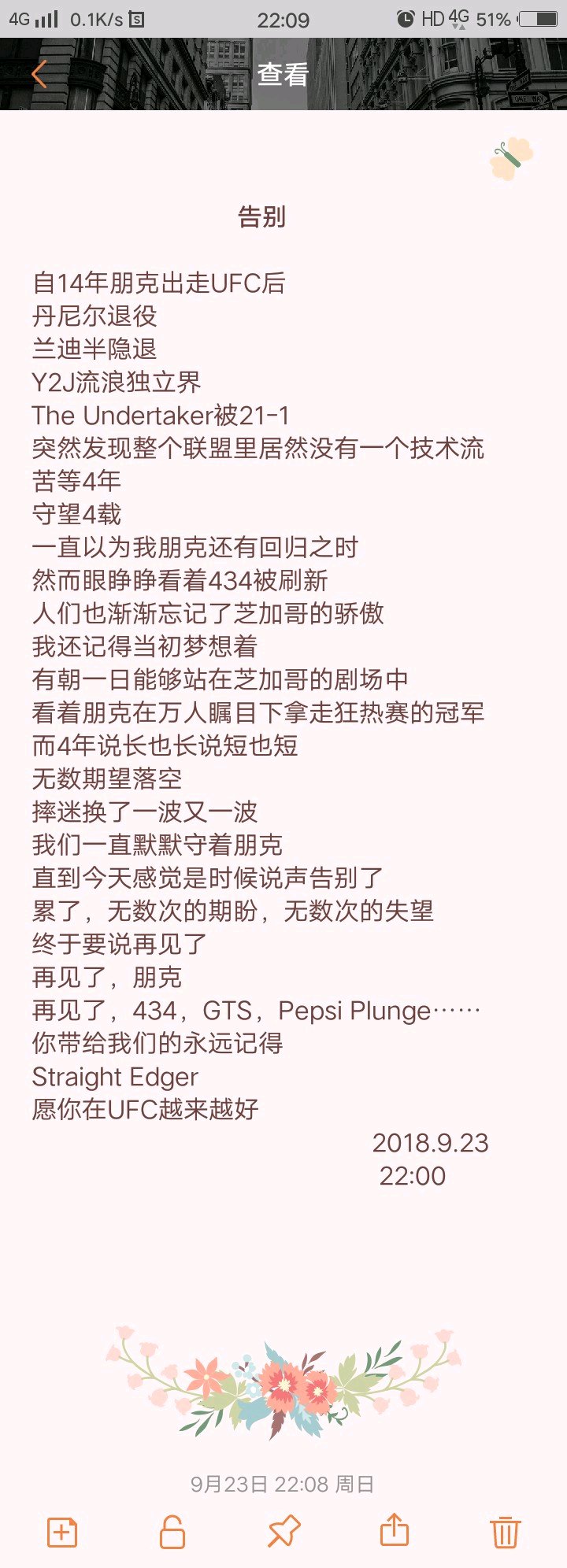 4G 0.1K/s 22:09 HD 4G 51%

查看

告别

自14年朋克出走UFC后
丹尼尔退役
兰迪半隐退
Y2J流浪独立界
The Undertaker被21-1
突然发现整个联盟里居然没有一个技术流
苦等4年
守望4载
一直以为我朋克还有回归之时
然而眼睁睁看着434被刷新
人们也渐渐忘记了芝加哥的骄傲
我还记得当初梦想着
有朝一日能够站在芝加哥的剧场中
看着朋克在万人瞩目下拿走狂热赛的冠军
而4年说长也长说短也短
无数期望落空
摔迷换了一波又一波
我们一直默默守着朋克
直到今天感觉是时候说声告别了
累了，无数次的期盼，无数次的失望
终于要说再见了
再见了，朋克
再见了，434，GTS，Pepsi Plunge……
你带给我们的永远记得
Straight Edger
愿你在UFC越来越好

2018.9.23
22:00

9月23日 22:08 周日